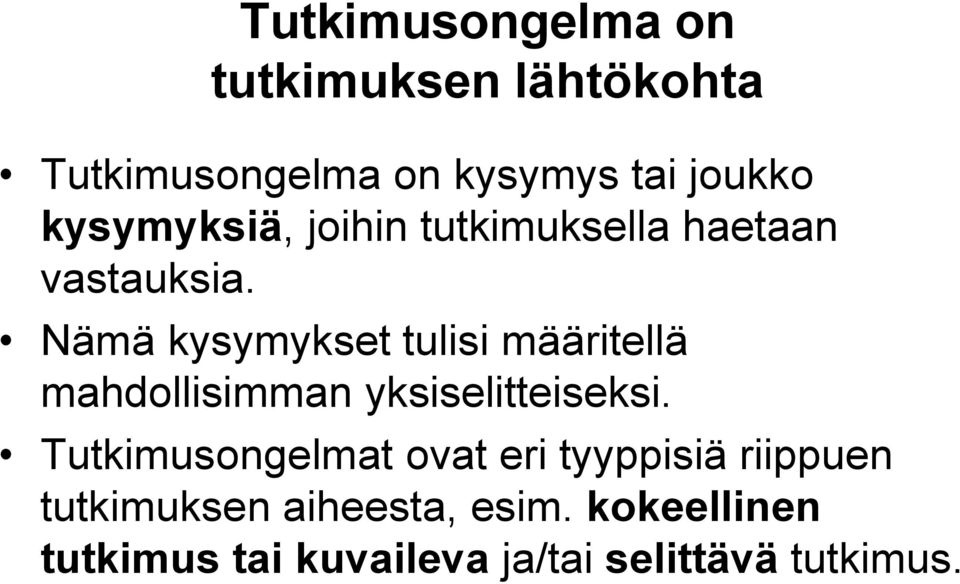 Tutkimusongelma on tutkimuksen lähtökohta

• Tutkimusongelma on kysymys tai joukko kysymyksiä, joihin tutkimuksella haetaan vastauksia.

• Nämä kysymykset tulisi määritellä mahdollisimman yksiselitteiseksi.

• Tutkimusongelmat ovat eri tyyppisiä riippuen tutkimuksen aiheesta, esim. kokeellinen tutkimus tai kuvaileva ja/tai selittävä tutkimus.